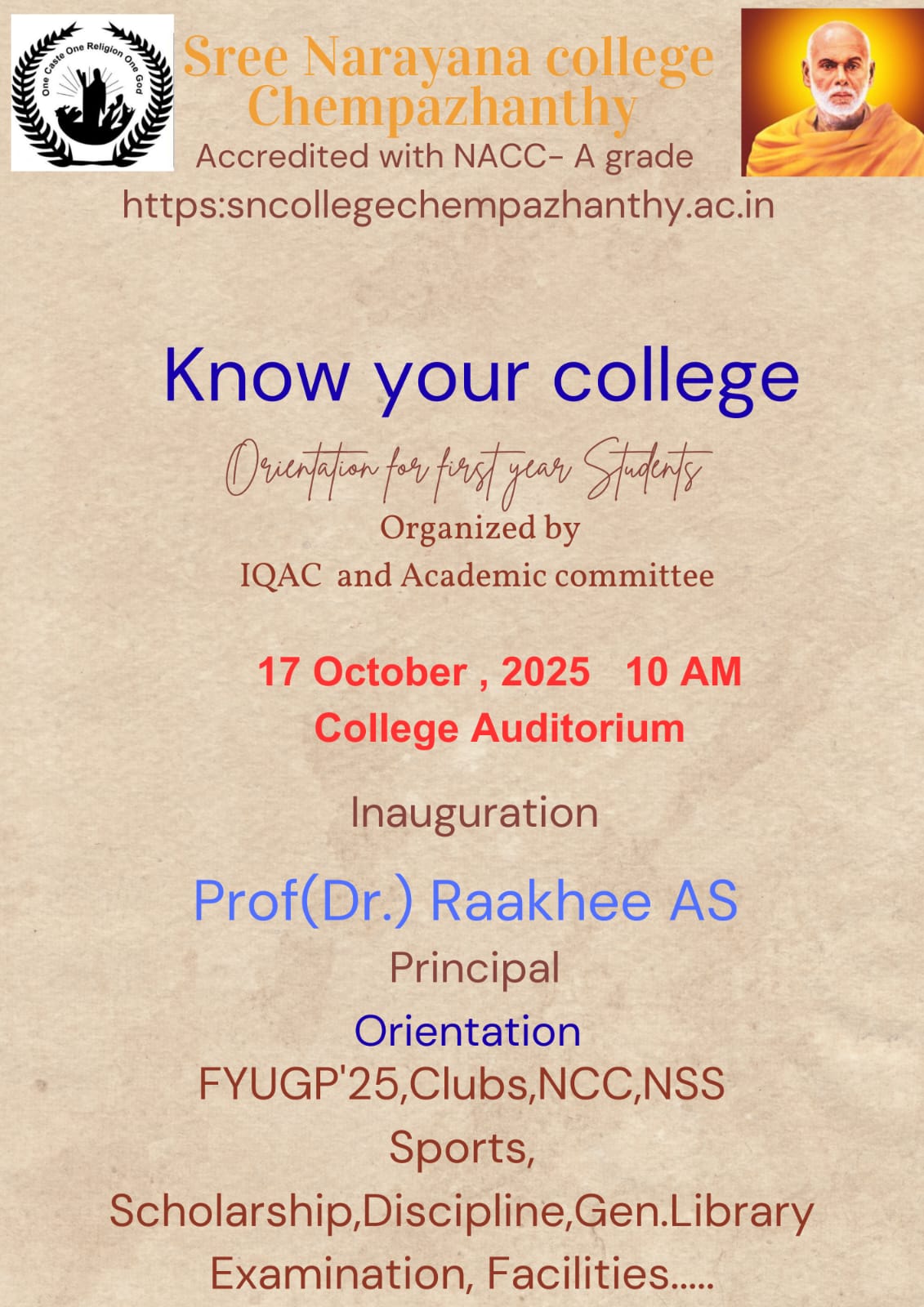 One Caste One Religion One God

Sree Narayana college
Chempazhanthy
Accredited with NACC- A grade
https:sncollegechempazhanthy.ac.in

Know your college

Orientation for first year Students

Organized by
IQAC and Academic committee

17 October , 2025 10 AM
College Auditorium

Inauguration

Prof(Dr.) Raakhee AS
Principal

Orientation
FYUGP'25,Clubs,NCC,NSS
Sports,
Scholarship,Discipline,Gen.Library
Examination, Facilities.....